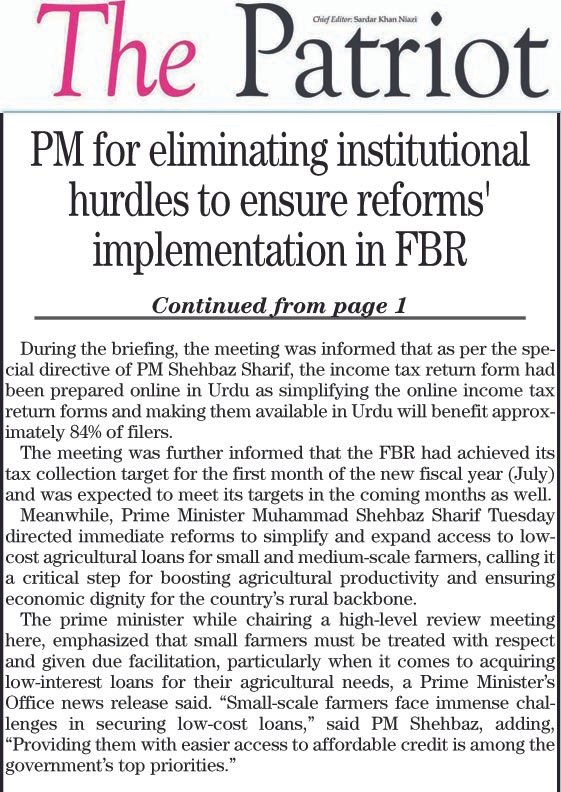 The Patriot

Chief Editor: Sardar Khan Niazi

PM for eliminating institutional hurdles to ensure reforms' implementation in FBR

Continued from page 1

During the briefing, the meeting was informed that as per the special directive of PM Shehbaz Sharif, the income tax return form had been prepared online in Urdu as simplifying the online income tax return forms and making them available in Urdu will benefit approximately 84% of filers.

The meeting was further informed that the FBR had achieved its tax collection target for the first month of the new fiscal year (July) and was expected to meet its targets in the coming months as well.

Meanwhile, Prime Minister Muhammad Shehbaz Sharif Tuesday directed immediate reforms to simplify and expand access to low-cost agricultural loans for small and medium-scale farmers, calling it a critical step for boosting agricultural productivity and ensuring economic dignity for the country's rural backbone.

The prime minister while chairing a high-level review meeting here, emphasized that small farmers must be treated with respect and given due facilitation, particularly when it comes to acquiring low-interest loans for their agricultural needs, a Prime Minister's Office news release said. "Small-scale farmers face immense challenges in securing low-cost loans," said PM Shehbaz, adding, "Providing them with easier access to affordable credit is among the government's top priorities."